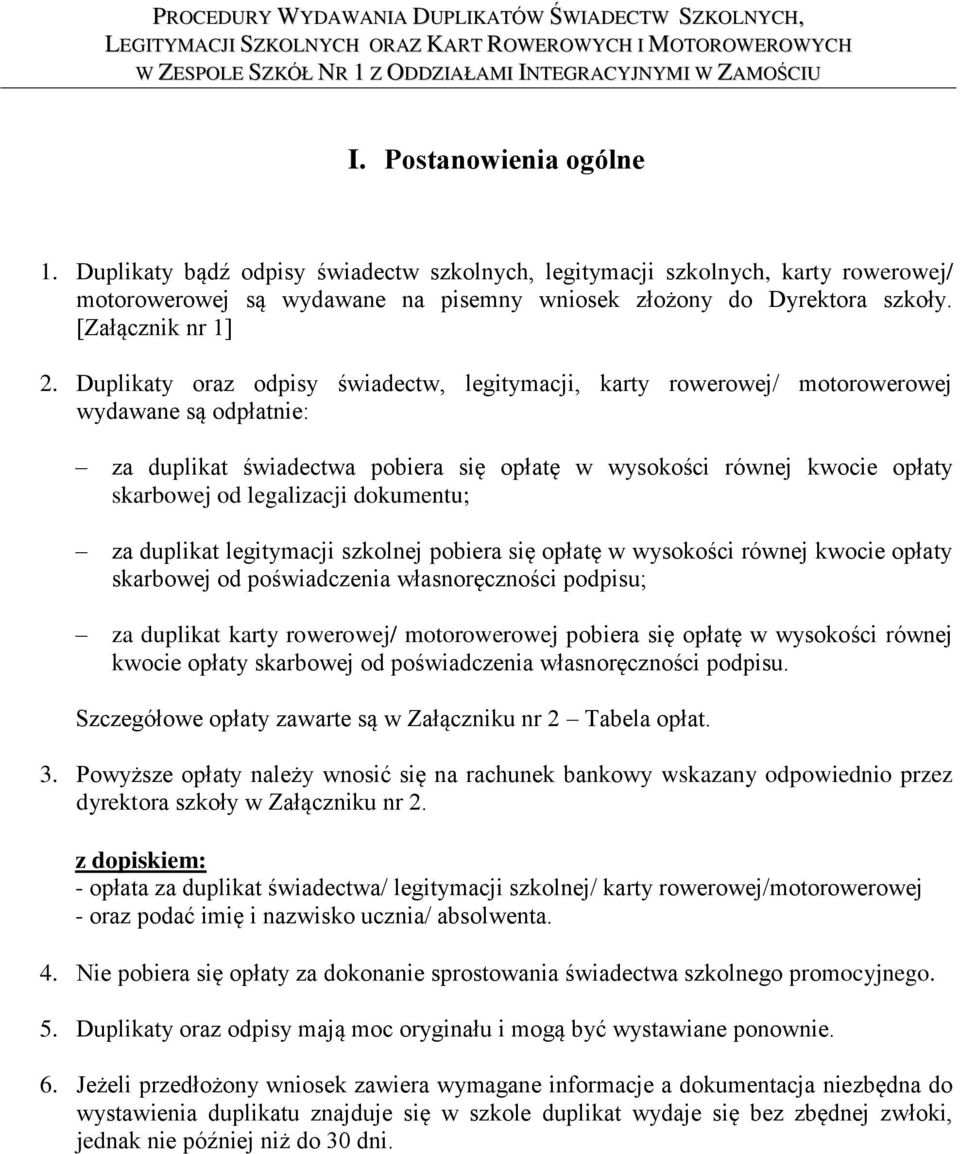 PROCEDURY WYDAWANIA DUPLIKATÓW ŚWIADECTW SZKOLNYCH, LEGITYMACJI SZKOLNYCH ORAZ KART ROWEROWYCH I MOTOROWEROWYCH W ZESPOLE SZKÓŁ NR 1 Z ODDZIAŁAMI INTEGRACYJNYMI W ZAMOŚCIU

I. Postanowienia ogólne

1. Duplikaty bądź odpisy świadectw szkolnych, legitymacji szkolnych, karty rowerowej/ motorowerowej są wydawane na pisemny wniosek złożony do Dyrektora szkoły. [Załącznik nr 1]

2. Duplikaty oraz odpisy świadectw, legitymacji, karty rowerowej/ motorowerowej wydawane są odpłatnie:

– za duplikat świadectwa pobiera się opłatę w wysokości równej kwocie opłaty skarbowej od legalizacji dokumentu;

– za duplikat legitymacji szkolnej pobiera się opłatę w wysokości równej kwocie opłaty skarbowej od poświadczenia własnoręczności podpisu;

– za duplikat karty rowerowej/ motorowerowej pobiera się opłatę w wysokości równej kwocie opłaty skarbowej od poświadczenia własnoręczności podpisu.

Szczegółowe opłaty zawarte są w Załączniku nr 2 – Tabela opłat.

3. Powyższe opłaty należy wnosić się na rachunek bankowy wskazany odpowiednio przez dyrektora szkoły w Załączniku nr 2.

z dopiskiem:
- opłata za duplikat świadectwa/ legitymacji szkolnej/ karty rowerowej/motorowerowej
- oraz podać imię i nazwisko ucznia/ absolwenta.

4. Nie pobiera się opłaty za dokonanie sprostowania świadectwa szkolnego promocyjnego.

5. Duplikaty oraz odpisy mają moc oryginału i mogą być wystawiane ponownie.

6. Jeżeli przedłożony wniosek zawiera wymagane informacje a dokumentacja niezbędna do wystawienia duplikatu znajduje się w szkole duplikat wydaje się bez zbędnej zwłoki, jednak nie później niż do 30 dni.